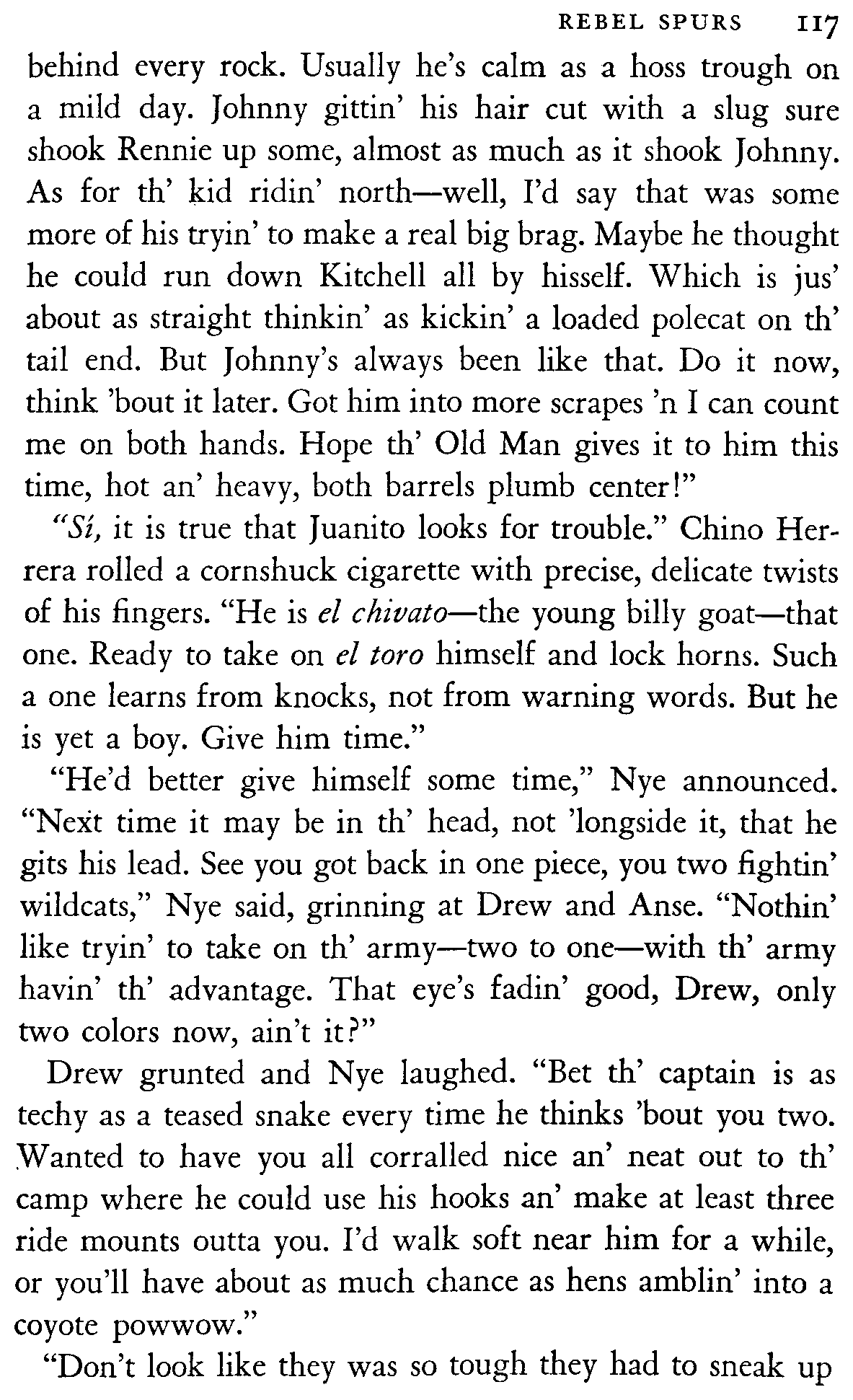 REBEL SPURS 117

behind every rock. Usually he's calm as a hoss trough on a mild day. Johnny gittin' his hair cut with a slug sure shook Rennie up some, almost as much as it shook Johnny. As for th' kid ridin' north—well, I'd say that was some more of his tryin' to make a real big brag. Maybe he thought he could run down Kitchell all by hisself. Which is jus' about as straight thinkin' as kickin' a loaded polecat on th' tail end. But Johnny's always been like that. Do it now, think 'bout it later. Got him into more scrapes 'n I can count me on both hands. Hope th' Old Man gives it to him this time, hot an' heavy, both barrels plumb center!"

"Sí, it is true that Juanito looks for trouble." Chino Herrera rolled a cornshuck cigarette with precise, delicate twists of his fingers. "He is el chivato—the young billy goat—that one. Ready to take on el toro himself and lock horns. Such a one learns from knocks, not from warning words. But he is yet a boy. Give him time."

"He'd better give himself some time," Nye announced. "Next time it may be in th' head, not 'longside it, that he gits his lead. See you got back in one piece, you two fightin' wildcats," Nye said, grinning at Drew and Anse. "Nothin' like tryin' to take on th' army—two to one—with th' army havin' th' advantage. That eye's fadin' good, Drew, only two colors now, ain't it?"

Drew grunted and Nye laughed. "Bet th' captain is as techy as a teased snake every time he thinks 'bout you two. Wanted to have you all corralled nice an' neat out to th' camp where he could use his hooks an' make at least three ride mounts outta you. I'd walk soft near him for a while, or you'll have about as much chance as hens amblin' into a coyote powwow."

"Don't look like they was so tough they had to sneak up